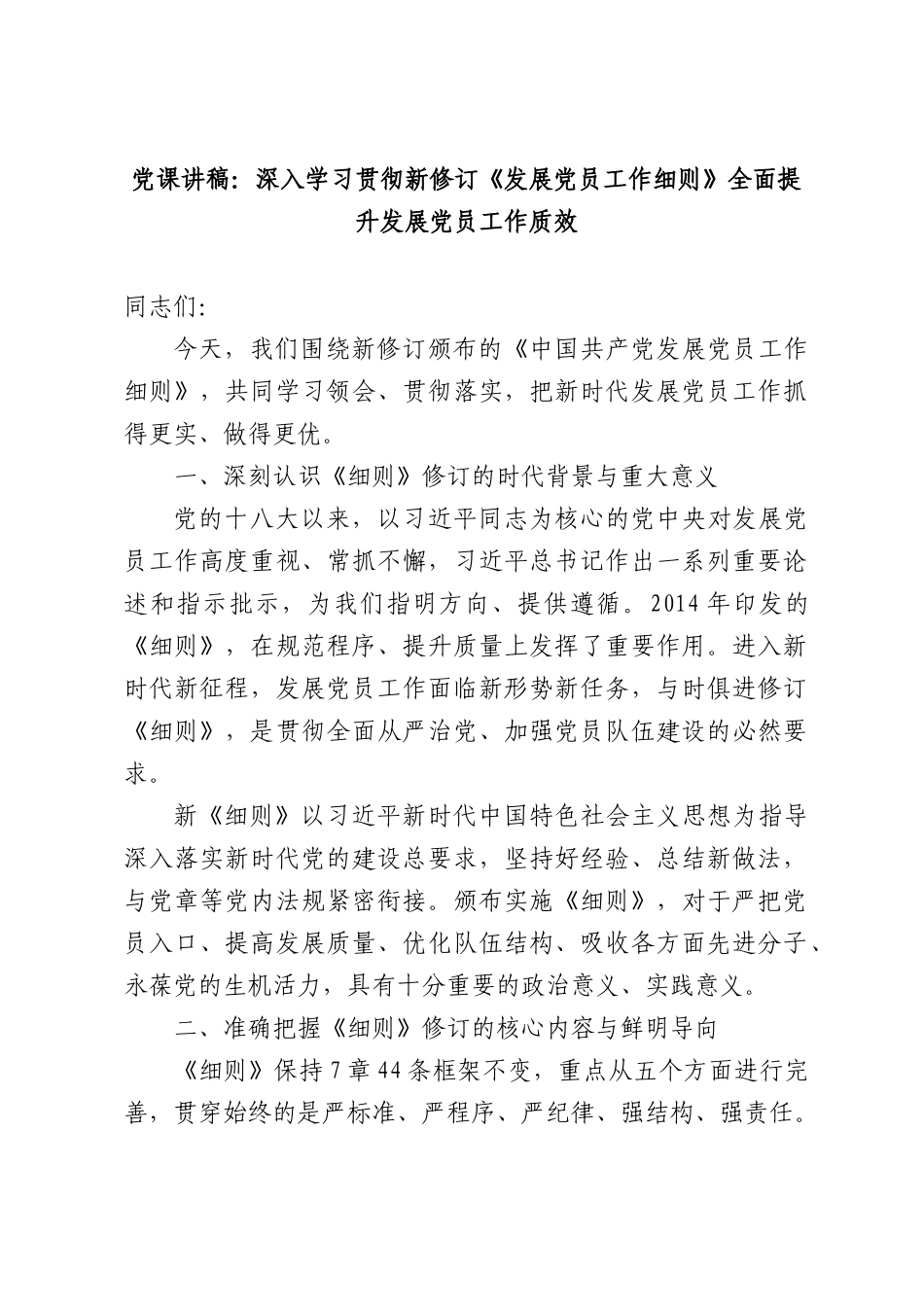 党课讲稿：深入学习贯彻新修订《发展党员工作细则》全面提升发展党员工作质效

同志们：

今天，我们围绕新修订颁布的《中国共产党发展党员工作细则》，共同学习领会、贯彻落实，把新时代发展党员工作抓得更实、做得更优。

一、深刻认识《细则》修订的时代背景与重大意义

党的十八大以来，以习近平同志为核心的党中央对发展党员工作高度重视、常抓不懈，习近平总书记作出一系列重要论述和指示批示，为我们指明方向、提供遵循。2014年印发的《细则》，在规范程序、提升质量上发挥了重要作用。进入新时代新征程，发展党员工作面临新形势新任务，与时俱进修订《细则》，是贯彻全面从严治党、加强党员队伍建设的必然要求。

新《细则》以习近平新时代中国特色社会主义思想为指导深入落实新时代党的建设总要求，坚持好经验、总结新做法，与党章等党内法规紧密衔接。颁布实施《细则》，对于严把党员入口、提高发展质量、优化队伍结构、吸收各方面先进分子、永葆党的生机活力，具有十分重要的政治意义、实践意义。

二、准确把握《细则》修订的核心内容与鲜明导向

《细则》保持7章44条框架不变，重点从五个方面进行完善，贯穿始终的是严标准、严程序、严纪律、强结构、强责任。